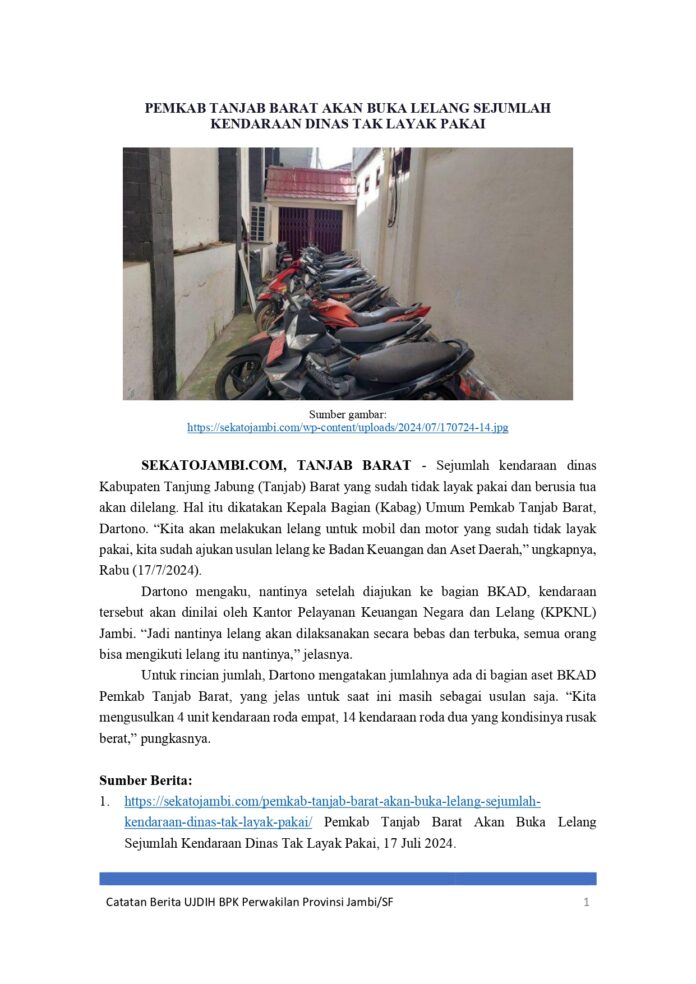 PEMKAB TANJAB BARAT AKAN BUKA LELANG SEJUMLAH KENDARAAN DINAS TAK LAYAK PAKAI

Sumber gambar:
https://sekatojambi.com/wp-content/uploads/2024/07/170724-14.jpg

SEKATOJAMBI.COM, TANJAB BARAT - Sejumlah kendaraan dinas Kabupaten Tanjung Jabung (Tanjab) Barat yang sudah tidak layak pakai dan berusia tua akan dilelang. Hal itu dikatakan Kepala Bagian (Kabag) Umum Pemkab Tanjab Barat, Dartono. “Kita akan melakukan lelang untuk mobil dan motor yang sudah tidak layak pakai, kita sudah ajukan usulan lelang ke Badan Keuangan dan Aset Daerah,” ungkapnya, Rabu (17/7/2024).

Dartono mengaku, nantinya setelah diajukan ke bagian BKAD, kendaraan tersebut akan dinilai oleh Kantor Pelayanan Keuangan Negara dan Lelang (KPKNL) Jambi. “Jadi nantinya lelang akan dilaksanakan secara bebas dan terbuka, semua orang bisa mengikuti lelang itu nantinya,” jelasnya.

Untuk rincian jumlah, Dartono mengatakan jumlahnya ada di bagian aset BKAD Pemkab Tanjab Barat, yang jelas untuk saat ini masih sebagai usulan saja. “Kita mengusulkan 4 unit kendaraan roda empat, 14 kendaraan roda dua yang kondisinya rusak berat,” pungkasnya.

Sumber Berita:
1. https://sekatojambi.com/pemkab-tanjab-barat-akan-buka-lelang-sejumlah-kendaraan-dinas-tak-layak-pakai/ Pemkab Tanjab Barat Akan Buka Lelang Sejumlah Kendaraan Dinas Tak Layak Pakai, 17 Juli 2024.

Catatan Berita UJDIH BPK Perwakilan Provinsi Jambi/SF 1